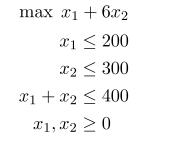 $\max\ x_1 + 6x_2$

$x_1 \leq 200$

$x_2 \leq 300$

$x_1 + x_2 \leq 400$

$x_1, x_2 \geq 0$